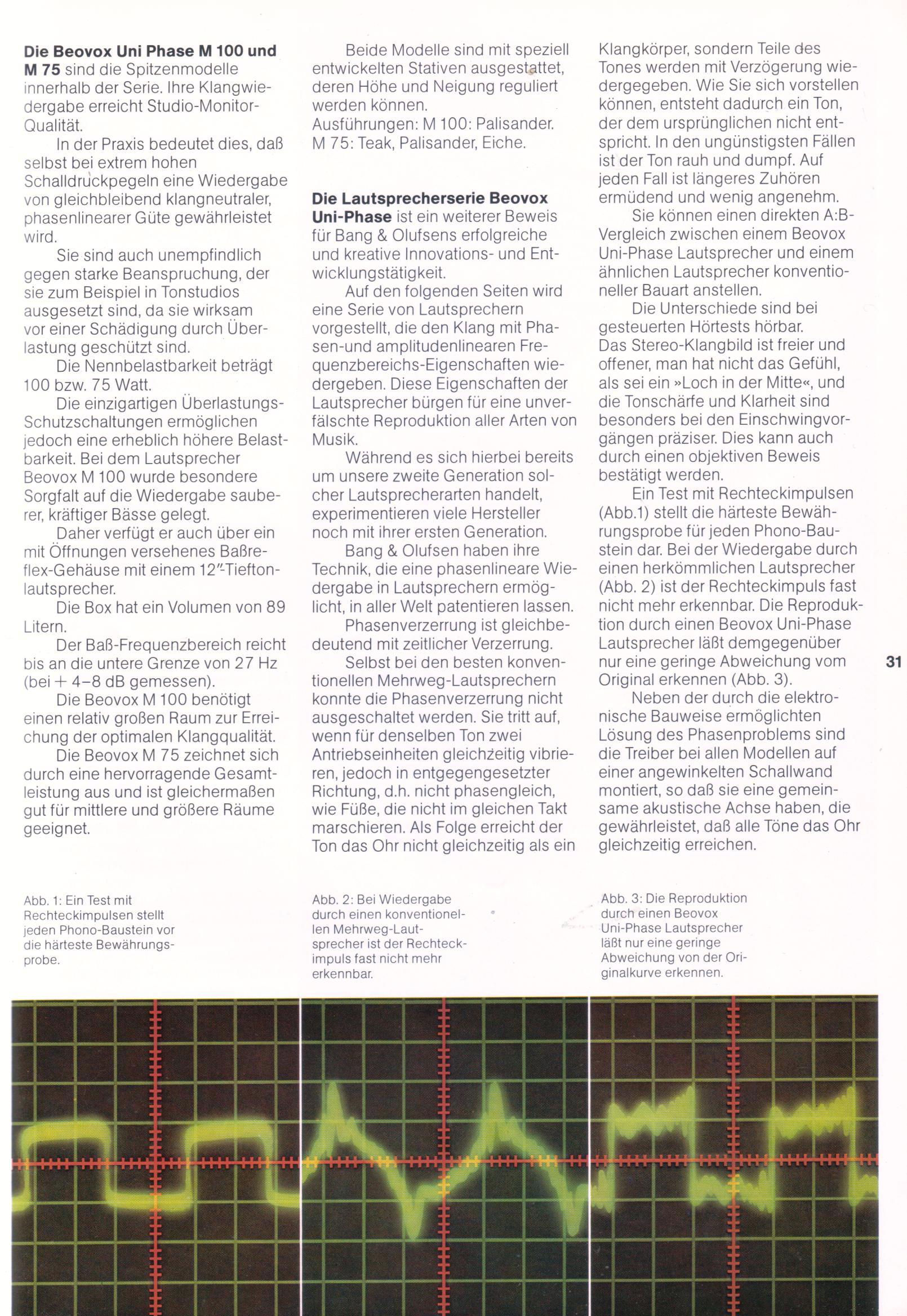 **Die Beovox Uni Phase M 100 und M 75** sind die Spitzenmodelle innerhalb der Serie. Ihre Klangwiedergabe erreicht Studio-Monitor-Qualität.

In der Praxis bedeutet dies, daß selbst bei extrem hohen Schalldruckpegeln eine Wiedergabe von gleichbleibend klangneutraler, phasenlinearer Güte gewährleistet wird.

Sie sind auch unempfindlich gegen starke Beanspruchung, der sie zum Beispiel in Tonstudios ausgesetzt sind, da sie wirksam vor einer Schädigung durch Überlastung geschützt sind.

Die Nennbelastbarkeit beträgt 100 bzw. 75 Watt.

Die einzigartigen Überlastungs-Schutzschaltungen ermöglichen jedoch eine erheblich höhere Belastbarkeit. Bei dem Lautsprecher Beovox M 100 wurde besondere Sorgfalt auf die Wiedergabe sauberer, kräftiger Bässe gelegt.

Daher verfügt er auch über ein mit Öffnungen versehenes Baßreflex-Gehäuse mit einem 12"-Tieftonlautsprecher.

Die Box hat ein Volumen von 89 Litern.

Der Baß-Frequenzbereich reicht bis an die untere Grenze von 27 Hz (bei + 4–8 dB gemessen).

Die Beovox M 100 benötigt einen relativ großen Raum zur Erreichung der optimalen Klangqualität.

Die Beovox M 75 zeichnet sich durch eine hervorragende Gesamtleistung aus und ist gleichermaßen gut für mittlere und größere Räume geeignet.

Beide Modelle sind mit speziell entwickelten Stativen ausgestattet, deren Höhe und Neigung reguliert werden können.
Ausführungen: M 100: Palisander. M 75: Teak, Palisander, Eiche.

**Die Lautsprecherserie Beovox Uni-Phase** ist ein weiterer Beweis für Bang & Olufsens erfolgreiche und kreative Innovations- und Entwicklungstätigkeit.

Auf den folgenden Seiten wird eine Serie von Lautsprechern vorgestellt, die den Klang mit Phasen-und amplitudenlinearen Frequenzbereichs-Eigenschaften wiedergeben. Diese Eigenschaften der Lautsprecher bürgen für eine unverfälschte Reproduktion aller Arten von Musik.

Während es sich hierbei bereits um unsere zweite Generation solcher Lautsprecherarten handelt, experimentieren viele Hersteller noch mit ihrer ersten Generation.

Bang & Olufsen haben ihre Technik, die eine phasenlineare Wiedergabe in Lautsprechern ermöglicht, in aller Welt patentieren lassen.

Phasenverzerrung ist gleichbedeutend mit zeitlicher Verzerrung.

Selbst bei den besten konventionellen Mehrweg-Lautsprechern konnte die Phasenverzerrung nicht ausgeschaltet werden. Sie tritt auf, wenn für denselben Ton zwei Antriebseinheiten gleichzeitig vibrieren, jedoch in entgegengesetzter Richtung, d.h. nicht phasengleich, wie Füße, die nicht im gleichen Takt marschieren. Als Folge erreicht der Ton das Ohr nicht gleichzeitig als ein Klangkörper, sondern Teile des Tones werden mit Verzögerung wiedergegeben. Wie Sie sich vorstellen können, entsteht dadurch ein Ton, der dem ursprünglichen nicht entspricht. In den ungünstigsten Fällen ist der Ton rauh und dumpf. Auf jeden Fall ist längeres Zuhören ermüdend und wenig angenehm.

Sie können einen direkten A:B-Vergleich zwischen einem Beovox Uni-Phase Lautsprecher und einem ähnlichen Lautsprecher konventioneller Bauart anstellen.

Die Unterschiede sind bei gesteuerten Hörtests hörbar.
Das Stereo-Klangbild ist freier und offener, man hat nicht das Gefühl, als sei ein »Loch in der Mitte«, und die Tonschärfe und Klarheit sind besonders bei den Einschwingvorgängen präziser. Dies kann auch durch einen objektiven Beweis bestätigt werden.

Ein Test mit Rechteckimpulsen (Abb.1) stellt die härteste Bewährungsprobe für jeden Phono-Baustein dar. Bei der Wiedergabe durch einen herkömmlichen Lautsprecher (Abb. 2) ist der Rechteckimpuls fast nicht mehr erkennbar. Die Reproduktion durch einen Beovox Uni-Phase Lautsprecher läßt demgegenüber nur eine geringe Abweichung vom Original erkennen (Abb. 3).

Neben der durch die elektronische Bauweise ermöglichten Lösung des Phasenproblems sind die Treiber bei allen Modellen auf einer angewinkelten Schallwand montiert, so daß sie eine gemeinsame akustische Achse haben, die gewährleistet, daß alle Töne das Ohr gleichzeitig erreichen.

31

Abb. 1: Ein Test mit Rechteckimpulsen stellt jeden Phono-Baustein vor die härteste Bewährungsprobe.

Abb. 2: Bei Wiedergabe durch einen konventionellen Mehrweg-Lautsprecher ist der Rechteckimpuls fast nicht mehr erkennbar.

Abb. 3: Die Reproduktion durch einen Beovox Uni-Phase Lautsprecher läßt nur eine geringe Abweichung von der Originalkurve erkennen.